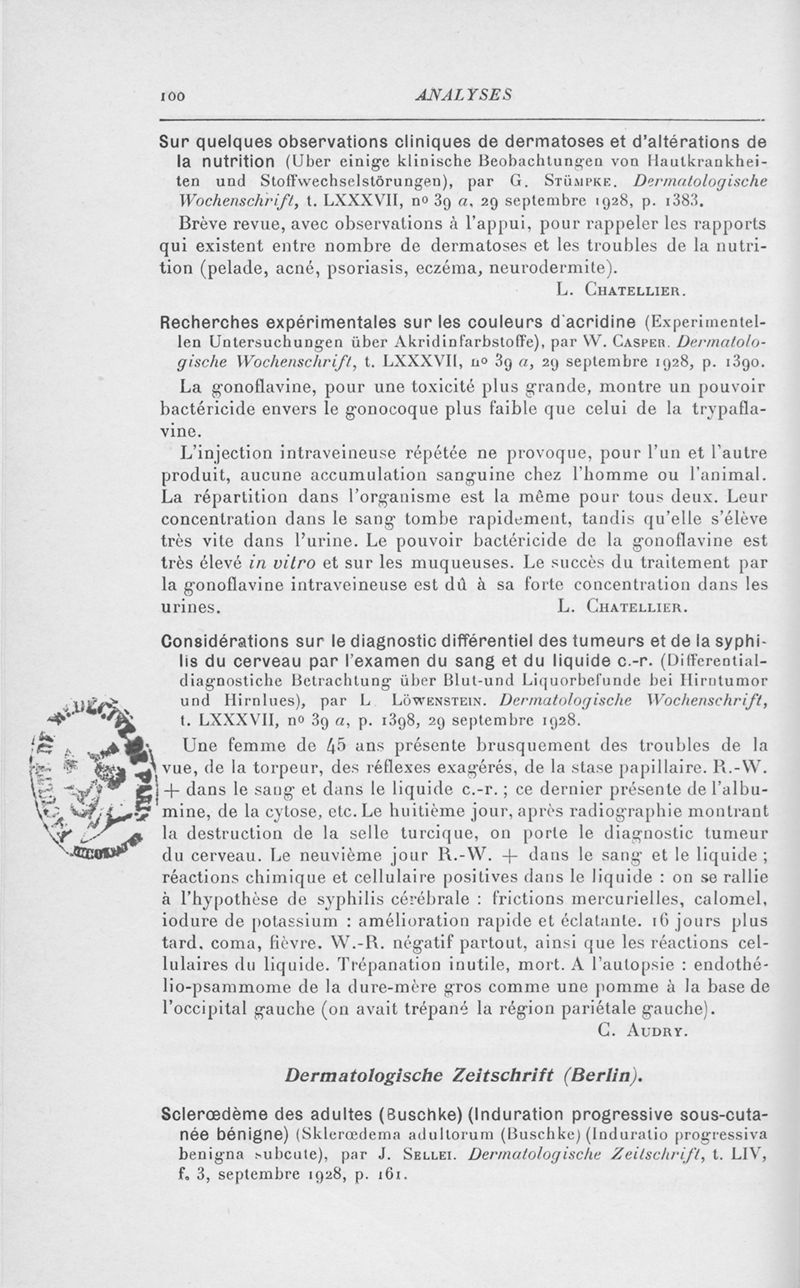 100 ANALYSES

Sur quelques observations cliniques de dermatoses et d'altérations de la nutrition (Uber einige klinische Beobachtungen von Hautkrankheiten und Stoffwechselstörungen), par G. Stümpke. Dermatologische Wochenschrift, t. LXXXVII, nº 39 a, 29 septembre 1928, p. 1383.

Brève revue, avec observations à l'appui, pour rappeler les rapports qui existent entre nombre de dermatoses et les troubles de la nutrition (pelade, acné, psoriasis, eczéma, neurodermite).

L. Chatellier.

Recherches expérimentales sur les couleurs d'acridine (Experimentellen Untersuchungen über Akridinfarbstoffe), par W. Casper. Dermatologische Wochenschrift, t. LXXXVII, nº 39 a, 29 septembre 1928, p. 1390.

La gonoflavine, pour une toxicité plus grande, montre un pouvoir bactéricide envers le gonocoque plus faible que celui de la trypaflavine.

L'injection intraveineuse répétée ne provoque, pour l'un et l'autre produit, aucune accumulation sanguine chez l'homme ou l'animal. La répartition dans l'organisme est la même pour tous deux. Leur concentration dans le sang tombe rapidement, tandis qu'elle s'élève très vite dans l'urine. Le pouvoir bactéricide de la gonoflavine est très élevé in vitro et sur les muqueuses. Le succès du traitement par la gonoflavine intraveineuse est dû à sa forte concentration dans les urines.

L. Chatellier.

Considérations sur le diagnostic différentiel des tumeurs et de la syphilis du cerveau par l'examen du sang et du liquide c.-r. (Differentialdiagnostiche Betrachtung über Blut-und Liquorbefunde bei Hirntumor und Hirnlues), par L. Löwenstein. Dermatologische Wochenschrift, t. LXXXVII, nº 39 a, p. 1398, 29 septembre 1928.

Une femme de 45 ans présente brusquement des troubles de la vue, de la torpeur, des réflexes exagérés, de la stase papillaire. R.-W. + dans le sang et dans le liquide c.-r. ; ce dernier présente de l'albumine, de la cytose, etc. Le huitième jour, après radiographie montrant la destruction de la selle turcique, on porte le diagnostic tumeur du cerveau. Le neuvième jour R.-W. + dans le sang et le liquide ; réactions chimique et cellulaire positives dans le liquide : on se rallie à l'hypothèse de syphilis cérébrale : frictions mercurielles, calomel, iodure de potassium : amélioration rapide et éclatante. 16 jours plus tard, coma, fièvre. W.-R. négatif partout, ainsi que les réactions cellulaires du liquide. Trépanation inutile, mort. A l'autopsie : endothélio-psammome de la dure-mère gros comme une pomme à la base de l'occipital gauche (on avait trépané la région pariétale gauche).

C. Audry.

Dermatologische Zeitschrift (Berlin).

Sclerœdème des adultes (Buschke) (Induration progressive sous-cutanée bénigne) (Sklerœdema adultorum (Buschke) (Induratio progressiva benigna subcute), par J. Sellei. Dermatologische Zeitschrift, t. LIV, f. 3, septembre 1928, p. 161.